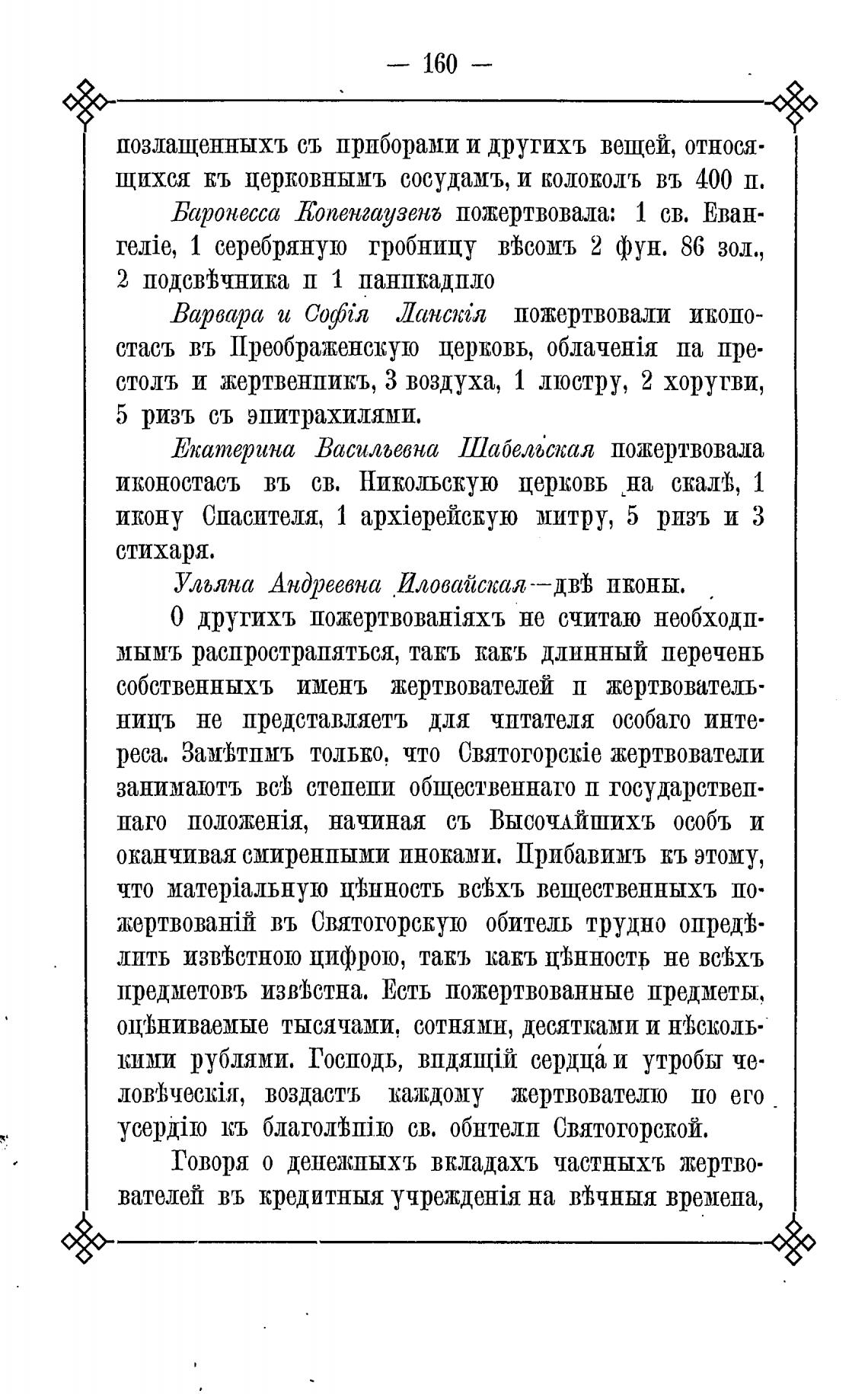 — 160 —

позлащенныхъ съ приборами и другихъ вещей, относящихся къ церковнымъ сосудамъ, и колоколъ въ 400 п.

Баронесса Копенгаузенъ пожертвовала: 1 св. Евангеліе, 1 серебряную гробницу вѣсомъ 2 фун. 86 зол., 2 подсвѣчника и 1 паникадило

Варвара и Софія Ланскія пожертвовали иконостасъ въ Преображенскую церковь, облаченія на престолъ и жертвенникъ, 3 воздуха, 1 люстру, 2 хоругви, 5 ризъ съ эпитрахилями.

Екатерина Васильевна Шабельская пожертвовала иконостасъ въ св. Никольскую церковь на скалѣ, 1 икону Спасителя, 1 архіерейскую митру, 5 ризъ и 3 стихаря.

Ульяна Андреевна Иловайская—двѣ иконы.

О другихъ пожертвованіяхъ не считаю необходимымъ распространяться, такъ какъ длинный перечень собственныхъ именъ жертвователей и жертвовательницъ не представляетъ для читателя особаго интереса. Замѣтимъ только, что Святогорскіе жертвователи занимаютъ всѣ степени общественнаго и государственнаго положенія, начиная съ Высочайшихъ особъ и оканчивая смиренными иноками. Прибавимъ къ этому, что матеріальную цѣнность всѣхъ вещественныхъ пожертвованій въ Святогорскую обитель трудно опредѣлить извѣстною цифрою, такъ какъ цѣнность не всѣхъ предметовъ извѣстна. Есть пожертвованные предметы, оцѣниваемые тысячами, сотнями, десятками и нѣсколькими рублями. Господь, видящій сердца и утробы человѣческія, воздастъ каждому жертвователю по его усердію къ благолѣпію св. обители Святогорской.

Говоря о денежныхъ вкладахъ частныхъ жертвователей въ кредитныя учрежденія на вѣчныя времена,